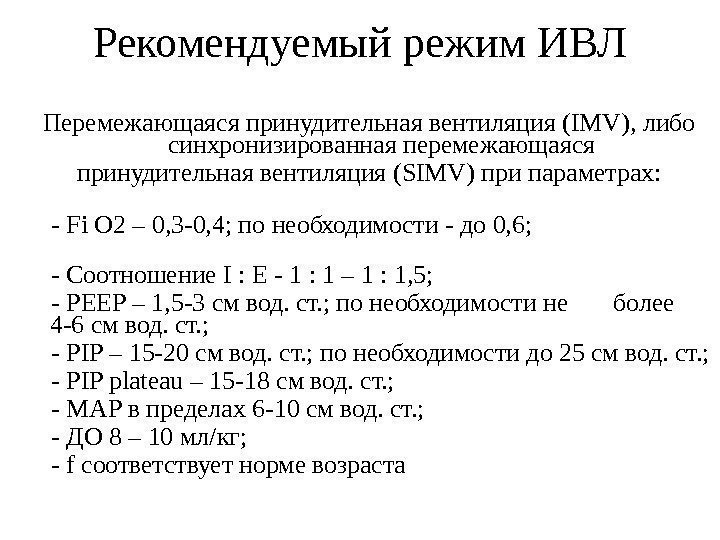 Рекомендуемый режим ИВЛ

Перемежающаяся принудительная вентиляция (IMV), либо синхронизированная перемежающаяся принудительная вентиляция (SIMV) при параметрах:

- Fi O2 – 0,3-0,4; по необходимости - до 0,6;

- Соотношение I : E - 1 : 1 – 1 : 1,5;
- PEEP – 1,5-3 см вод. ст.; по необходимости не более 4-6 см вод. ст.;
- PIP – 15-20 см вод. ст.; по необходимости до 25 см вод. ст.;
- PIP plateau – 15-18 см вод. ст.;
- MAP в пределах 6-10 см вод. ст.;
- ДО 8 – 10 мл/кг;
- f соответствует норме возраста